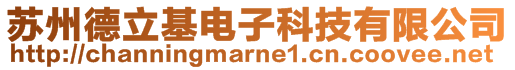 苏州德立基电子科技有限公司
http://channingmarne1.cn.coovee.net